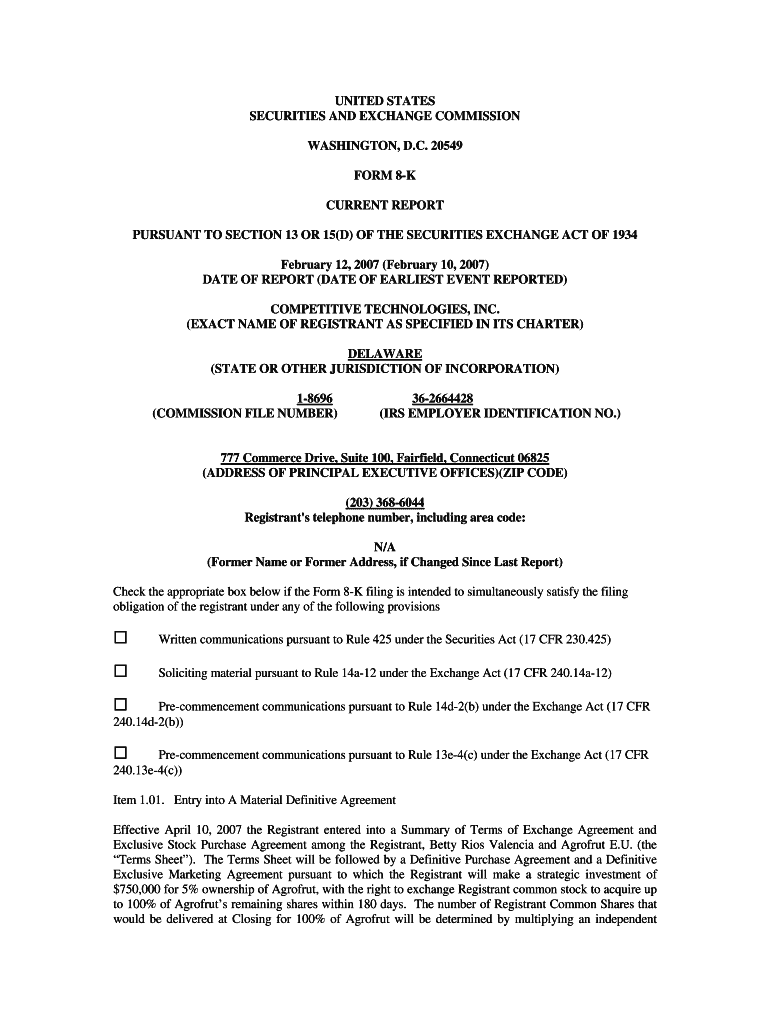 UNITED STATES
SECURITIES AND EXCHANGE COMMISSION

WASHINGTON, D.C. 20549

FORM 8-K

CURRENT REPORT

PURSUANT TO SECTION 13 OR 15(D) OF THE SECURITIES EXCHANGE ACT OF 1934

February 12, 2007 (February 10, 2007)
DATE OF REPORT (DATE OF EARLIEST EVENT REPORTED)

COMPETITIVE TECHNOLOGIES, INC.
(EXACT NAME OF REGISTRANT AS SPECIFIED IN ITS CHARTER)

DELAWARE
(STATE OR OTHER JURISDICTION OF INCORPORATION)

1-8696
(COMMISSION FILE NUMBER)

36-2664428
(IRS EMPLOYER IDENTIFICATION NO.)

777 Commerce Drive, Suite 100, Fairfield, Connecticut 06825
(ADDRESS OF PRINCIPAL EXECUTIVE OFFICES)(ZIP CODE)

(203) 368-6044
Registrant's telephone number, including area code:

N/A
(Former Name or Former Address, if Changed Since Last Report)

Check the appropriate box below if the Form 8-K filing is intended to simultaneously satisfy the filing obligation of the registrant under any of the following provisions

☐ Written communications pursuant to Rule 425 under the Securities Act (17 CFR 230.425)

☐ Soliciting material pursuant to Rule 14a-12 under the Exchange Act (17 CFR 240.14a-12)

☐ Pre-commencement communications pursuant to Rule 14d-2(b) under the Exchange Act (17 CFR 240.14d-2(b))

☐ Pre-commencement communications pursuant to Rule 13e-4(c) under the Exchange Act (17 CFR 240.13e-4(c))

Item 1.01. Entry into A Material Definitive Agreement

Effective April 10, 2007 the Registrant entered into a Summary of Terms of Exchange Agreement and Exclusive Stock Purchase Agreement among the Registrant, Betty Rios Valencia and Agrofrut E.U. (the "Terms Sheet"). The Terms Sheet will be followed by a Definitive Purchase Agreement and a Definitive Exclusive Marketing Agreement pursuant to which the Registrant will make a strategic investment of $750,000 for 5% ownership of Agrofrut, with the right to exchange Registrant common stock to acquire up to 100% of Agrofrut's remaining shares within 180 days. The number of Registrant Common Shares that would be delivered at Closing for 100% of Agrofrut will be determined by multiplying an independent